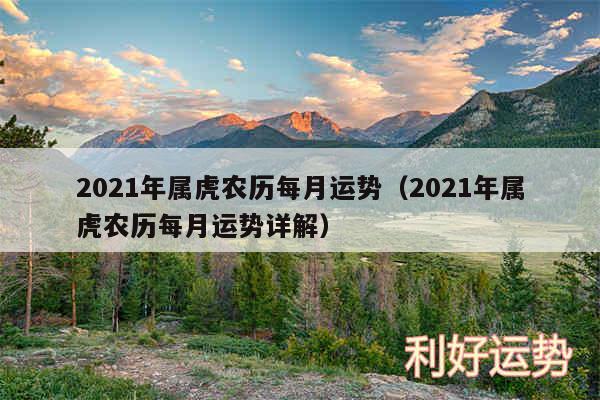 2021年属虎农历每月运势（2021年属虎农历每月运势详解）

利好运势